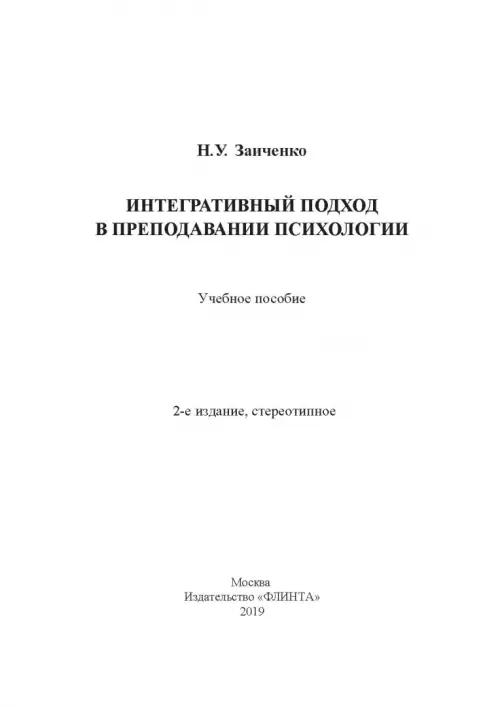 Н.У. Заиченко

ИНТЕГРАТИВНЫЙ ПОДХОД
В ПРЕПОДАВАНИИ ПСИХОЛОГИИ

Учебное пособие

2-е издание, стереотипное

Москва
Издательство «ФЛИНТА»
2019